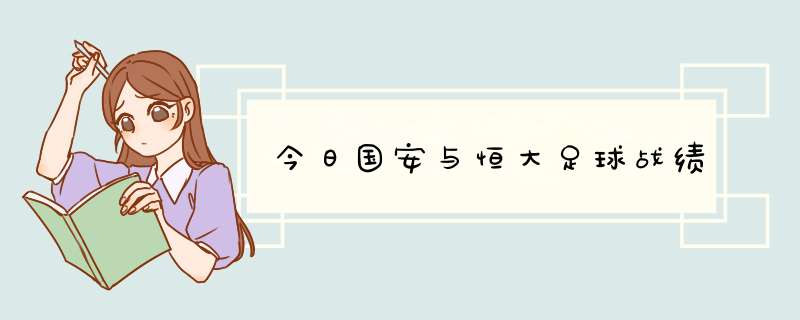 今日国安与恒大足球战绩